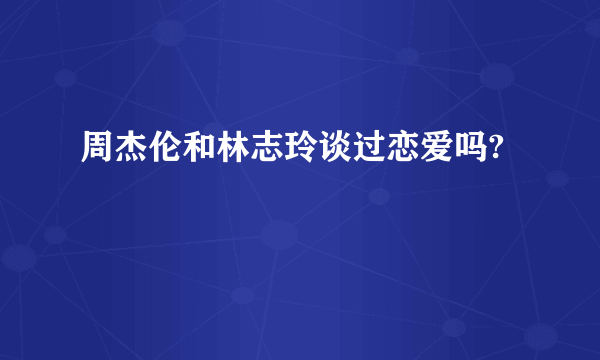 周杰伦和林志玲谈过恋爱吗?